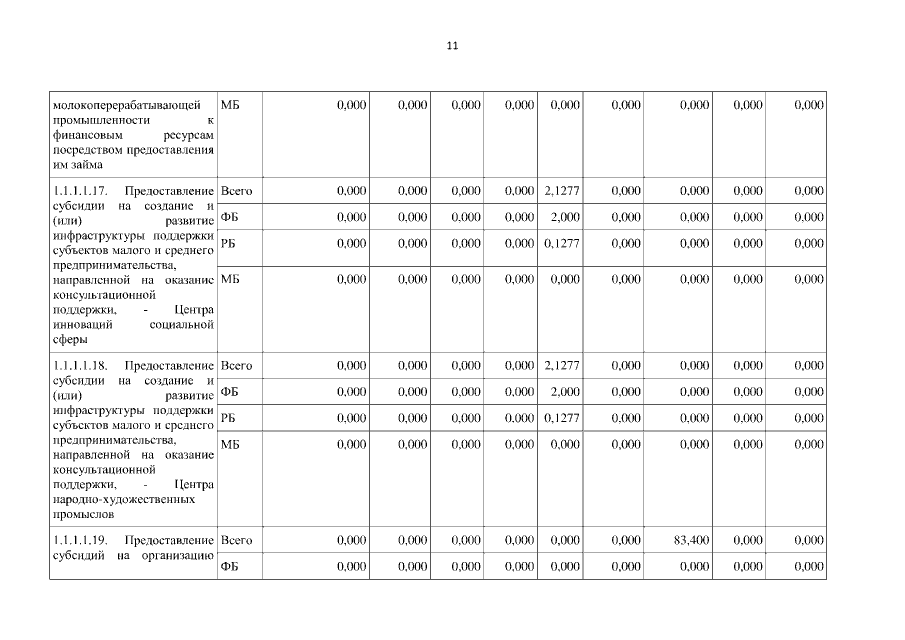 11

| | | | | | | | | | | |
|---|---|---|---|---|---|---|---|---|---|---|
| молокоперерабатывающей промышленности к финансовым ресурсам посредством предоставления им займа | МБ | 0,000 | 0,000 | 0,000 | 0,000 | 0,000 | 0,000 | 0,000 | 0,000 | 0,000 |
| 1.1.1.1.17. Предоставление субсидии на создание и (или) развитие инфраструктуры поддержки субъектов малого и среднего предпринимательства, направленной на оказание консультационной поддержки, - Центра инноваций социальной сферы | Всего | 0,000 | 0,000 | 0,000 | 0,000 | 2,1277 | 0,000 | 0,000 | 0,000 | 0,000 |
| | ФБ | 0,000 | 0,000 | 0,000 | 0,000 | 2,000 | 0,000 | 0,000 | 0,000 | 0,000 |
| | РБ | 0,000 | 0,000 | 0,000 | 0,000 | 0,1277 | 0,000 | 0,000 | 0,000 | 0,000 |
| | МБ | 0,000 | 0,000 | 0,000 | 0,000 | 0,000 | 0,000 | 0,000 | 0,000 | 0,000 |
| 1.1.1.1.18. Предоставление субсидии на создание и (или) развитие инфраструктуры поддержки субъектов малого и среднего предпринимательства, направленной на оказание консультационной поддержки, - Центра народно-художественных промыслов | Всего | 0,000 | 0,000 | 0,000 | 0,000 | 2,1277 | 0,000 | 0,000 | 0,000 | 0,000 |
| | ФБ | 0,000 | 0,000 | 0,000 | 0,000 | 2,000 | 0,000 | 0,000 | 0,000 | 0,000 |
| | РБ | 0,000 | 0,000 | 0,000 | 0,000 | 0,1277 | 0,000 | 0,000 | 0,000 | 0,000 |
| | МБ | 0,000 | 0,000 | 0,000 | 0,000 | 0,000 | 0,000 | 0,000 | 0,000 | 0,000 |
| 1.1.1.1.19. Предоставление субсидий на организацию | Всего | 0,000 | 0,000 | 0,000 | 0,000 | 0,000 | 0,000 | 83,400 | 0,000 | 0,000 |
| | ФБ | 0,000 | 0,000 | 0,000 | 0,000 | 0,000 | 0,000 | 0,000 | 0,000 | 0,000 |